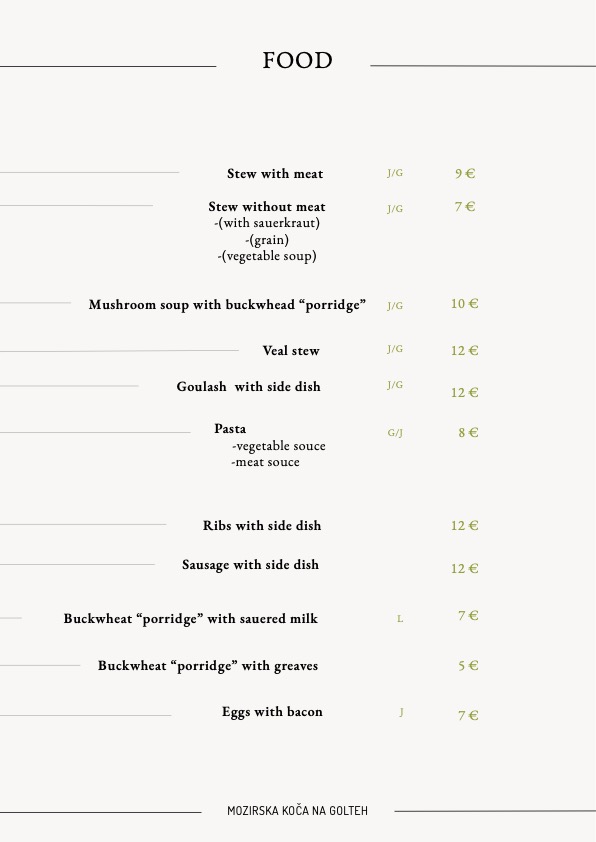 FOOD

Stew with meat J/G 9 €

Stew without meat J/G 7 €
-(with sauerkraut)
-(grain)
-(vegetable soup)

Mushroom soup with buckwhead “porridge” J/G 10 €

Veal stew J/G 12 €

Goulash with side dish J/G 12 €

Pasta G/J 8 €
-vegetable souce
-meat souce

Ribs with side dish 12 €

Sausage with side dish 12 €

Buckwheat “porridge” with sauered milk L 7 €

Buckwheat “porridge” with greaves 5 €

Eggs with bacon J 7 €

MOZIRSKA KOČA NA GOLTEH